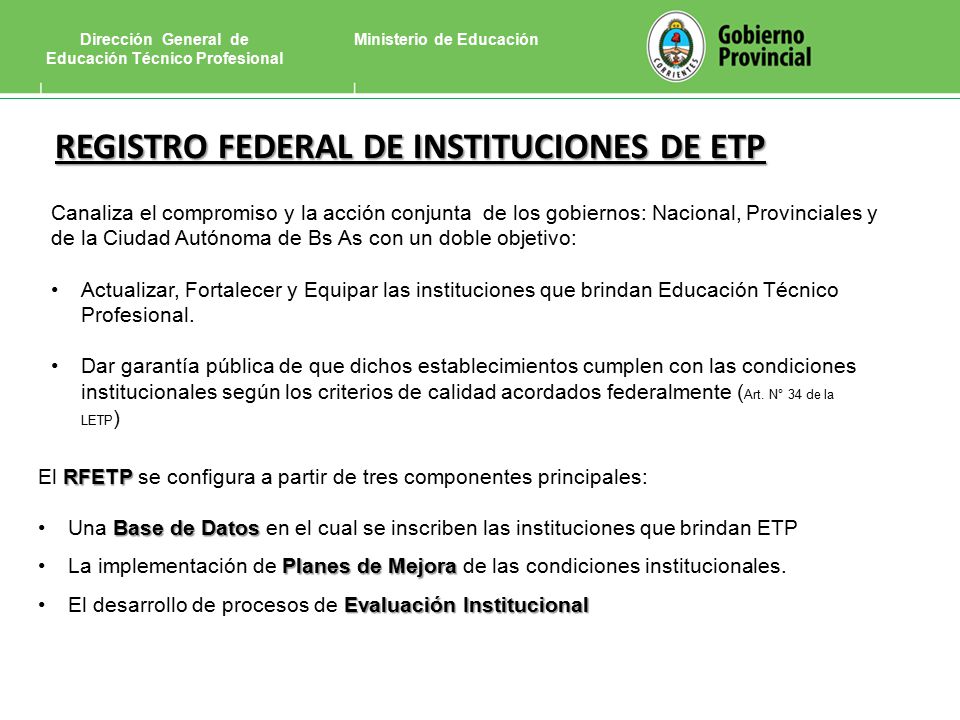 Dirección General de Educación Técnico Profesional

Ministerio de Educación

CORRIENTES

Gobierno Provincial

REGISTRO FEDERAL DE INSTITUCIONES DE ETP

Canaliza el compromiso y la acción conjunta de los gobiernos: Nacional, Provinciales y de la Ciudad Autónoma de Bs As con un doble objetivo:

• Actualizar, Fortalecer y Equipar las instituciones que brindan Educación Técnico Profesional.

• Dar garantía pública de que dichos establecimientos cumplen con las condiciones institucionales según los criterios de calidad acordados federalmente (Art. N° 34 de la LETP)

El RFETP se configura a partir de tres componentes principales:

• Una Base de Datos en el cual se inscriben las instituciones que brindan ETP

• La implementación de Planes de Mejora de las condiciones institucionales.

• El desarrollo de procesos de Evaluación Institucional